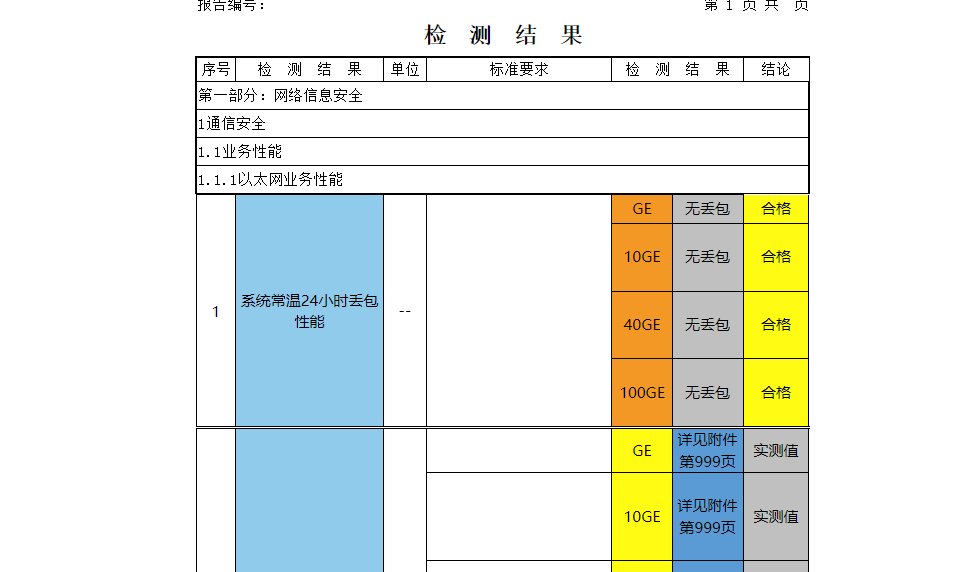 报告编号：　　　　　　　　　　　　　　　　　　　　　　第 1 页 共 　页

检 测 结 果

| 序号 | 检 测 结 果 | 单位 | 标准要求 | 检 测 结 果 | | 结论 |
|---|---|---|---|---|---|---|
| 第一部分：网络信息安全 | | | | | | |
| 1通信安全 | | | | | | |
| 1.1业务性能 | | | | | | |
| 1.1.1以太网业务性能 | | | | | | |
| 1 | 系统常温24小时丢包性能 | -- | | GE | 无丢包 | 合格 |
| | | | | 10GE | 无丢包 | 合格 |
| | | | | 40GE | 无丢包 | 合格 |
| | | | | 100GE | 无丢包 | 合格 |
| | | | | GE | 详见附件第999页 | 实测值 |
| | | | | 10GE | 详见附件第999页 | 实测值 |